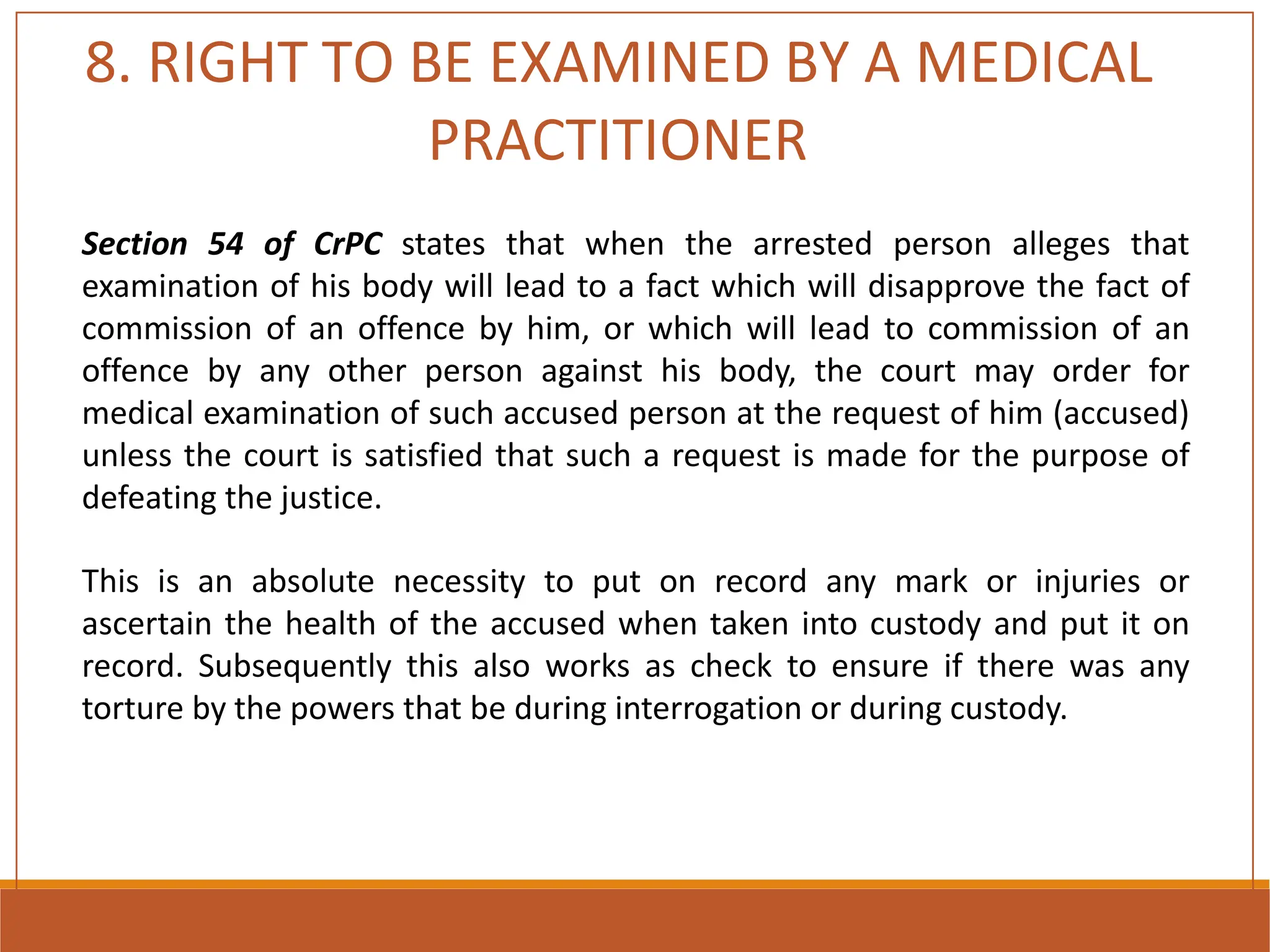 8. RIGHT TO BE EXAMINED BY A MEDICAL PRACTITIONER

Section 54 of CrPC states that when the arrested person alleges that examination of his body will lead to a fact which will disapprove the fact of commission of an offence by him, or which will lead to commission of an offence by any other person against his body, the court may order for medical examination of such accused person at the request of him (accused) unless the court is satisfied that such a request is made for the purpose of defeating the justice.

This is an absolute necessity to put on record any mark or injuries or ascertain the health of the accused when taken into custody and put it on record. Subsequently this also works as check to ensure if there was any torture by the powers that be during interrogation or during custody.